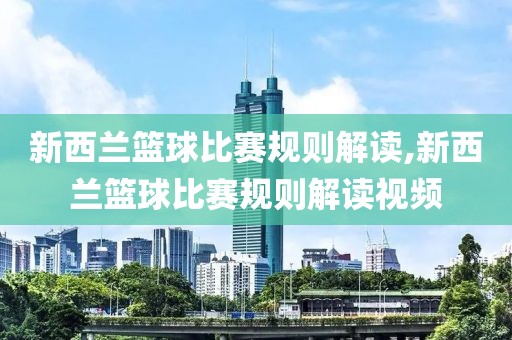 新西兰篮球比赛规则解读,新西兰篮球比赛规则解读视频